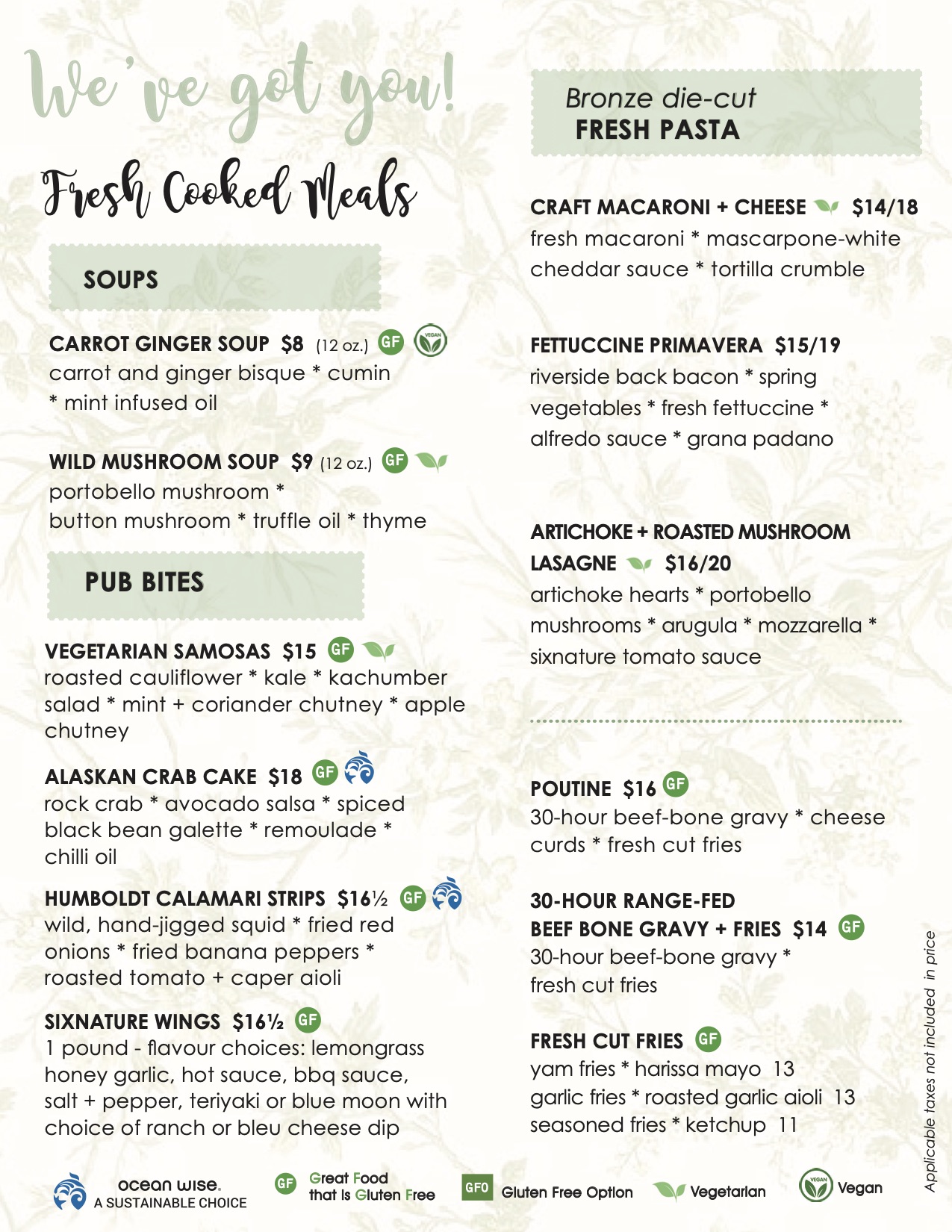 We've got you!

Fresh Cooked Meals

SOUPS

CARROT GINGER SOUP $8 (12 oz.) GF VEGAN
carrot and ginger bisque * cumin * mint infused oil

WILD MUSHROOM SOUP $9 (12 oz.) GF
portobello mushroom * button mushroom * truffle oil * thyme

PUB BITES

VEGETARIAN SAMOSAS $15 GF
roasted cauliflower * kale * kachumber salad * mint + coriander chutney * apple chutney

ALASKAN CRAB CAKE $18 GF
rock crab * avocado salsa * spiced black bean galette * remoulade * chilli oil

HUMBOLDT CALAMARI STRIPS $16½ GF
wild, hand-jigged squid * fried red onions * fried banana peppers * roasted tomato + caper aioli

SIXNATURE WINGS $16½ GF
1 pound - flavour choices: lemongrass honey garlic, hot sauce, bbq sauce, salt + pepper, teriyaki or blue moon with choice of ranch or bleu cheese dip

Bronze die-cut
FRESH PASTA

CRAFT MACARONI + CHEESE $14/18
fresh macaroni * mascarpone-white cheddar sauce * tortilla crumble

FETTUCCINE PRIMAVERA $15/19
riverside back bacon * spring vegetables * fresh fettuccine * alfredo sauce * grana padano

ARTICHOKE + ROASTED MUSHROOM LASAGNE $16/20
artichoke hearts * portobello mushrooms * arugula * mozzarella * sixnature tomato sauce

POUTINE $16 GF
30-hour beef-bone gravy * cheese curds * fresh cut fries

30-HOUR RANGE-FED BEEF BONE GRAVY + FRIES $14 GF
30-hour beef-bone gravy * fresh cut fries

FRESH CUT FRIES GF
yam fries * harissa mayo 13
garlic fries * roasted garlic aioli 13
seasoned fries * ketchup 11

Applicable taxes not included in price

ocean wise. A SUSTAINABLE CHOICE GF Great Food that is Gluten Free GFO Gluten Free Option Vegetarian VEGAN Vegan